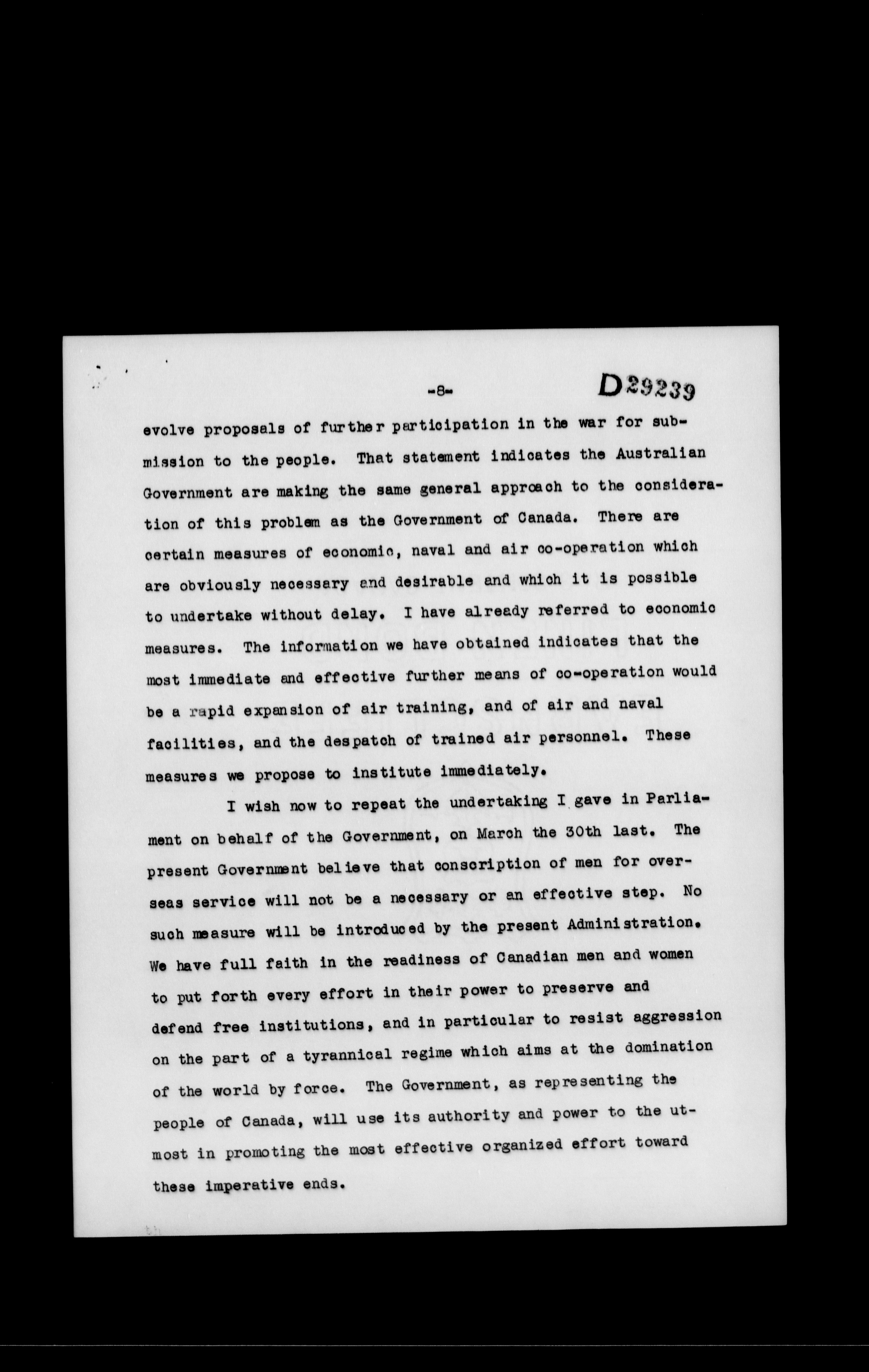 -8-

D29239

evolve proposals of further participation in the war for submission to the people. That statement indicates the Australian Government are making the same general approach to the consideration of this problem as the Government of Canada. There are certain measures of economic, naval and air co-operation which are obviously necessary and desirable and which it is possible to undertake without delay. I have already referred to economic measures. The information we have obtained indicates that the most immediate and effective further means of co-operation would be a rapid expansion of air training, and of air and naval facilities, and the despatch of trained air personnel. These measures we propose to institute immediately.

I wish now to repeat the undertaking I gave in Parliament on behalf of the Government, on March the 30th last. The present Government believe that conscription of men for overseas service will not be a necessary or an effective step. No such measure will be introduced by the present Administration. We have full faith in the readiness of Canadian men and women to put forth every effort in their power to preserve and defend free institutions, and in particular to resist aggression on the part of a tyrannical regime which aims at the domination of the world by force. The Government, as representing the people of Canada, will use its authority and power to the utmost in promoting the most effective organized effort toward these imperative ends.